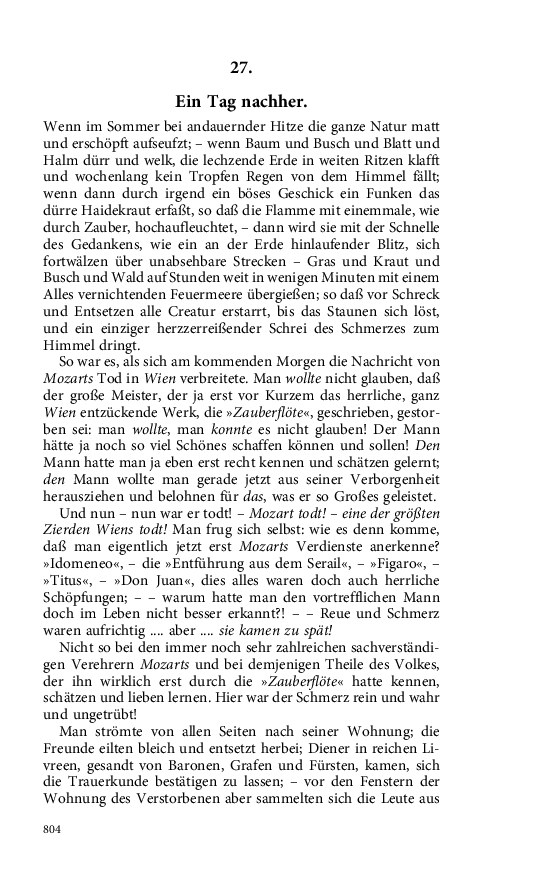 27.

Ein Tag nachher.

Wenn im Sommer bei andauernder Hitze die ganze Natur matt und erschöpft aufseufzt; – wenn Baum und Busch und Blatt und Halm dürr und welk, die lechzende Erde in weiten Ritzen klafft und wochenlang kein Tropfen Regen von dem Himmel fällt; wenn dann durch irgend ein böses Geschick ein Funken das dürre Haidekraut erfaßt, so daß die Flamme mit einemmale, wie durch Zauber, hochaufleuchtet, – dann wird sie mit der Schnelle des Gedankens, wie ein an der Erde hinlaufender Blitz, sich fortwälzen über unabsehbare Strecken – Gras und Kraut und Busch und Wald auf Stunden weit in wenigen Minuten mit einem Alles vernichtenden Feuermeere übergießen; so daß vor Schreck und Entsetzen alle Creatur erstarrt, bis das Staunen sich löst, und ein einziger herzzerreißender Schrei des Schmerzes zum Himmel dringt.

So war es, als sich am kommenden Morgen die Nachricht von Mozarts Tod in Wien verbreitete. Man wollte nicht glauben, daß der große Meister, der ja erst vor Kurzem das herrliche, ganz Wien entzückende Werk, die »Zauberflöte«, geschrieben, gestorben sei: man wollte, man konnte es nicht glauben! Der Mann hätte ja noch so viel Schönes schaffen können und sollen! Den Mann hatte man ja eben erst recht kennen und schätzen gelernt; den Mann wollte man gerade jetzt aus seiner Verborgenheit herausziehen und belohnen für das, was er so Großes geleistet.

Und nun – nun war er todt! – Mozart todt! – eine der größten Zierden Wiens todt! Man frug sich selbst: wie es denn komme, daß man eigentlich jetzt erst Mozarts Verdienste anerkenne? »Idomeneo«, – die »Entführung aus dem Serail«, – »Figaro«, – »Titus«, – »Don Juan«, dies alles waren doch auch herrliche Schöpfungen; – – warum hatte man den vortrefflichen Mann doch im Leben nicht besser erkannt?! – – Reue und Schmerz waren aufrichtig .... aber .... sie kamen zu spät!

Nicht so bei den immer noch sehr zahlreichen sachverständigen Verehrern Mozarts und bei demjenigen Theile des Volkes, der ihn wirklich erst durch die »Zauberflöte« hatte kennen, schätzen und lieben lernen. Hier war der Schmerz rein und wahr und ungetrübt!

Man strömte von allen Seiten nach seiner Wohnung; die Freunde eilten bleich und entsetzt herbei; Diener in reichen Livreen, gesandt von Baronen, Grafen und Fürsten, kamen, sich die Trauerkunde bestätigen zu lassen; – vor den Fenstern der Wohnung des Verstorbenen aber sammelten sich die Leute aus

804